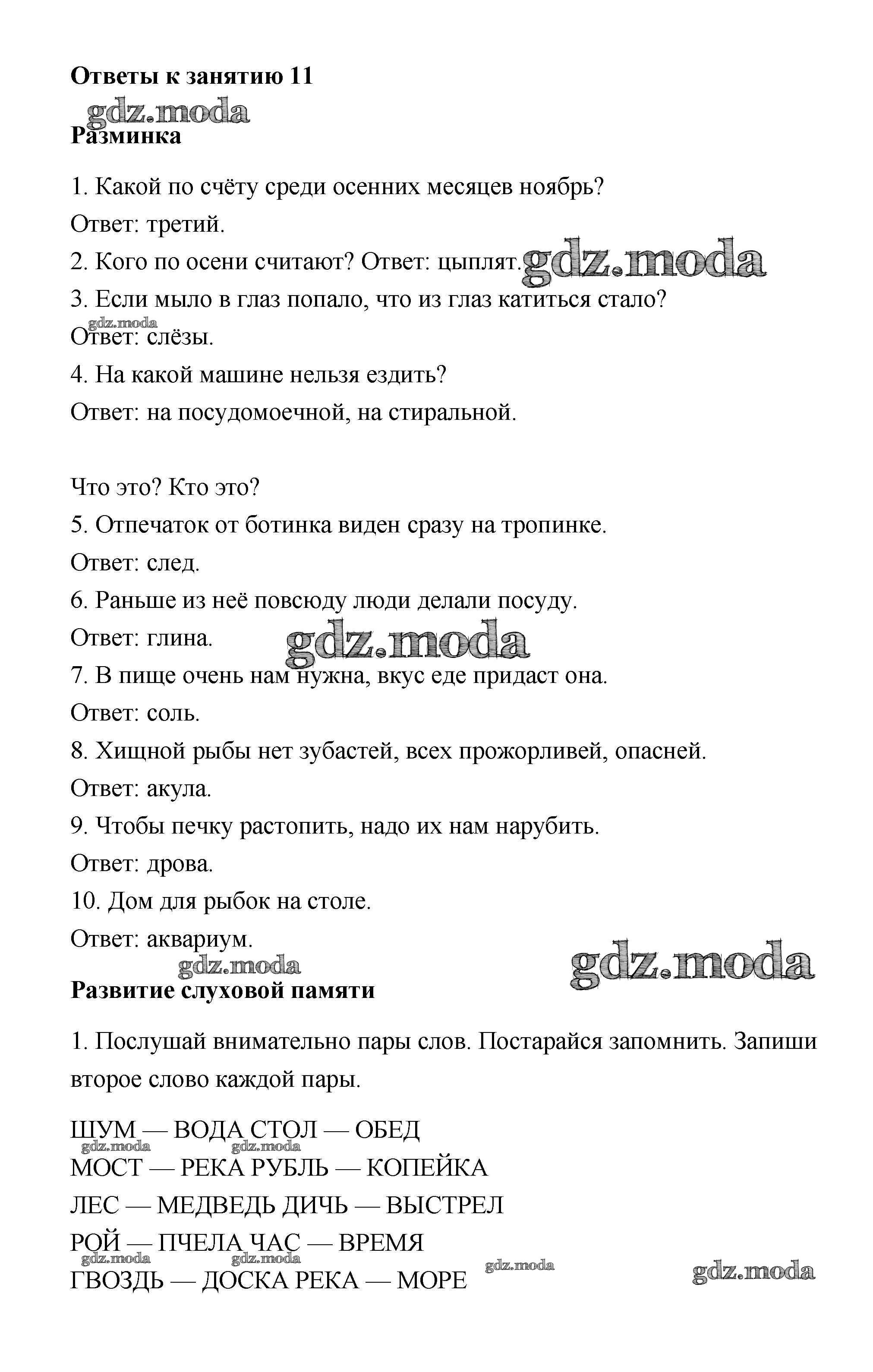 Ответы к занятию 11

gdz.moda

Разминка

1. Какой по счёту среди осенних месяцев ноябрь?

Ответ: третий.

2. Кого по осени считают? Ответ: цыплят. gdz.moda

3. Если мыло в глаз попало, что из глаз катиться стало?

gdz.moda

Ответ: слёзы.

4. На какой машине нельзя ездить?

Ответ: на посудомоечной, на стиральной.

Что это? Кто это?

5. Отпечаток от ботинка виден сразу на тропинке.

Ответ: след.

6. Раньше из неё повсюду люди делали посуду.

Ответ: глина. gdz.moda

7. В пище очень нам нужна, вкус еде придаст она.

Ответ: соль.

8. Хищной рыбы нет зубастей, всех прожорливей, опасней.

Ответ: акула.

9. Чтобы печку растопить, надо их нам нарубить.

Ответ: дрова.

10. Дом для рыбок на столе.

Ответ: аквариум.

gdz.moda gdz.moda

Развитие слуховой памяти

1. Послушай внимательно пары слов. Постарайся запомнить. Запиши второе слово каждой пары.

ШУМ — ВОДА СТОЛ — ОБЕД

gdz.moda gdz.moda

МОСТ — РЕКА РУБЛЬ — КОПЕЙКА

ЛЕС — МЕДВЕДЬ ДИЧЬ — ВЫСТРЕЛ

РОЙ — ПЧЕЛА ЧАС — ВРЕМЯ

gdz.moda gdz.moda gdz.moda gdz.moda

ГВОЗДЬ — ДОСКА РЕКА — МОРЕ